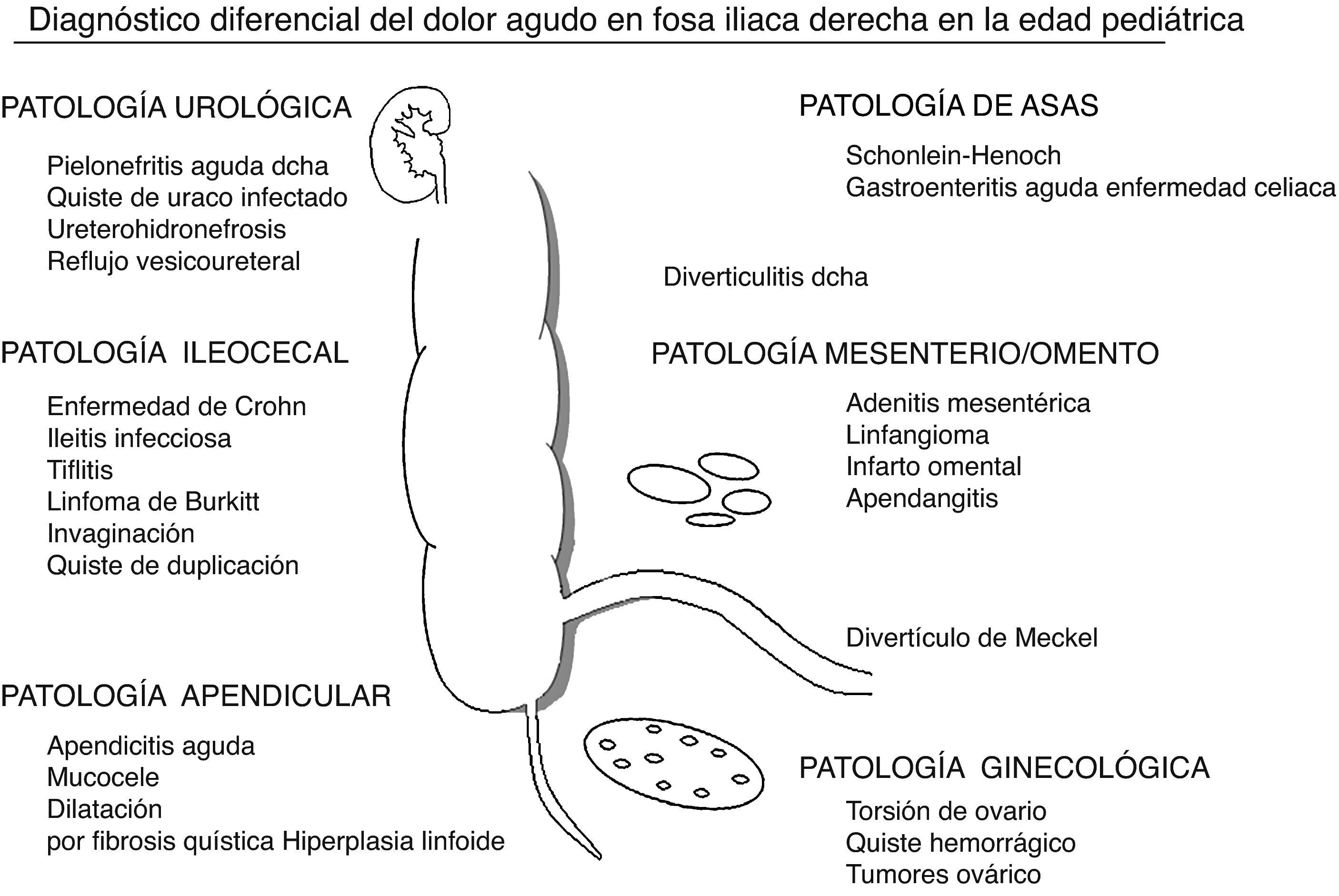 Diagnóstico diferencial del dolor agudo en fosa iliaca derecha en la edad pediátrica

PATOLOGÍA UROLÓGICA

Pielonefritis aguda dcha
Quiste de uraco infectado
Ureterohidronefrosis
Reflujo vesicoureteral

PATOLOGÍA ILEOCECAL

Enfermedad de Crohn
Ileitis infecciosa
Tiflitis
Linfoma de Burkitt
Invaginación
Quiste de duplicación

PATOLOGÍA APENDICULAR

Apendicitis aguda
Mucocele
Dilatación
por fibrosis quística Hiperplasia linfoide

PATOLOGÍA DE ASAS

Schonlein-Henoch
Gastroenteritis aguda enfermedad celiaca

Diverticulitis dcha

PATOLOGÍA MESENTERIO/OMENTO

Adenitis mesentérica
Linfangioma
Infarto omental
Apendangitis

Divertículo de Meckel

PATOLOGÍA GINECOLÓGICA

Torsión de ovario
Quiste hemorrágico
Tumores ovárico